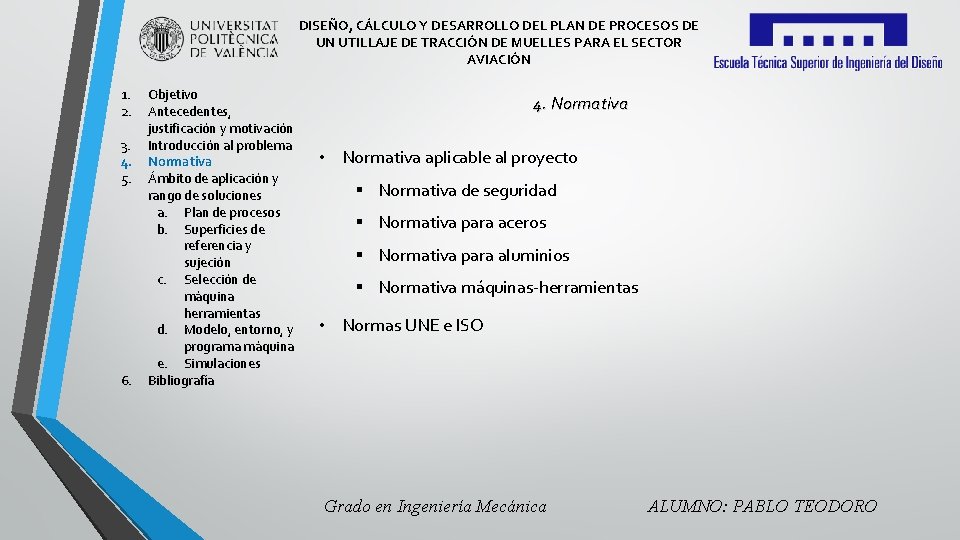 UNIVERSITAT POLITÈCNICA DE VALÈNCIA

DISEÑO, CÁLCULO Y DESARROLLO DEL PLAN DE PROCESOS DE UN UTILLAJE DE TRACCIÓN DE MUELLES PARA EL SECTOR AVIACIÓN

Escuela Técnica Superior de Ingeniería del Diseño

1. Objetivo
2. Antecedentes, justificación y motivación
3. Introducción al problema
4. Normativa
5. Ámbito de aplicación y rango de soluciones
a. Plan de procesos
b. Superficies de referencia y sujeción
c. Selección de máquina herramientas
d. Modelo, entorno, y programa máquina
e. Simulaciones
6. Bibliografía

4. Normativa

• Normativa aplicable al proyecto
▪ Normativa de seguridad
▪ Normativa para aceros
▪ Normativa para aluminios
▪ Normativa máquinas-herramientas
• Normas UNE e ISO

Grado en Ingeniería Mecánica

ALUMNO: PABLO TEODORO